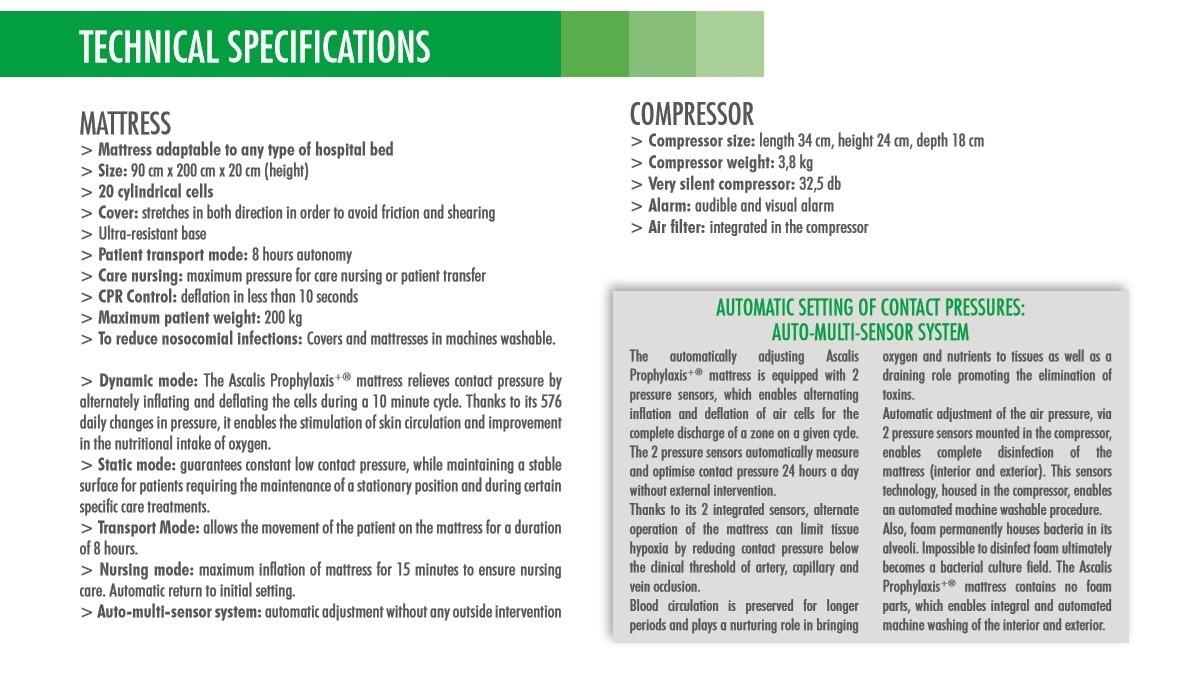 TECHNICAL SPECIFICATIONS

MATTRESS
> Mattress adaptable to any type of hospital bed
> Size: 90 cm x 200 cm x 20 cm (height)
> 20 cylindrical cells
> Cover: stretches in both direction in order to avoid friction and shearing
> Ultra-resistant base
> Patient transport mode: 8 hours autonomy
> Care nursing: maximum pressure for care nursing or patient transfer
> CPR Control: deflation in less than 10 seconds
> Maximum patient weight: 200 kg
> To reduce nosocomial infections: Covers and mattresses in machines washable.

> Dynamic mode: The Ascalis Prophylaxis$^{+®}$ mattress relieves contact pressure by alternately inflating and deflating the cells during a 10 minute cycle. Thanks to its 576 daily changes in pressure, it enables the stimulation of skin circulation and improvement in the nutritional intake of oxygen.
> Static mode: guarantees constant low contact pressure, while maintaining a stable surface for patients requiring the maintenance of a stationary position and during certain specific care treatments.
> Transport Mode: allows the movement of the patient on the mattress for a duration of 8 hours.
> Nursing mode: maximum inflation of mattress for 15 minutes to ensure nursing care. Automatic return to initial setting.
> Auto-multi-sensor system: automatic adjustment without any outside intervention

COMPRESSOR
> Compressor size: length 34 cm, height 24 cm, depth 18 cm
> Compressor weight: 3,8 kg
> Very silent compressor: 32,5 db
> Alarm: audible and visual alarm
> Air filter: integrated in the compressor

AUTOMATIC SETTING OF CONTACT PRESSURES:
AUTO-MULTI-SENSOR SYSTEM

The automatically adjusting Ascalis Prophylaxis$^{+®}$ mattress is equipped with 2 pressure sensors, which enables alternating inflation and deflation of air cells for the complete discharge of a zone on a given cycle. The 2 pressure sensors automatically measure and optimise contact pressure 24 hours a day without external intervention.
Thanks to its 2 integrated sensors, alternate operation of the mattress can limit tissue hypoxia by reducing contact pressure below the clinical threshold of artery, capillary and vein occlusion.
Blood circulation is preserved for longer periods and plays a nurturing role in bringing oxygen and nutrients to tissues as well as a draining role promoting the elimination of toxins.
Automatic adjustment of the air pressure, via 2 pressure sensors mounted in the compressor, enables complete disinfection of the mattress (interior and exterior). This sensors technology, housed in the compressor, enables an automated machine washable procedure.
Also, foam permanently houses bacteria in its alveoli. Impossible to disinfect foam ultimately becomes a bacterial culture field. The Ascalis Prophylaxis$^{+®}$ mattress contains no foam parts, which enables integral and automated machine washing of the interior and exterior.